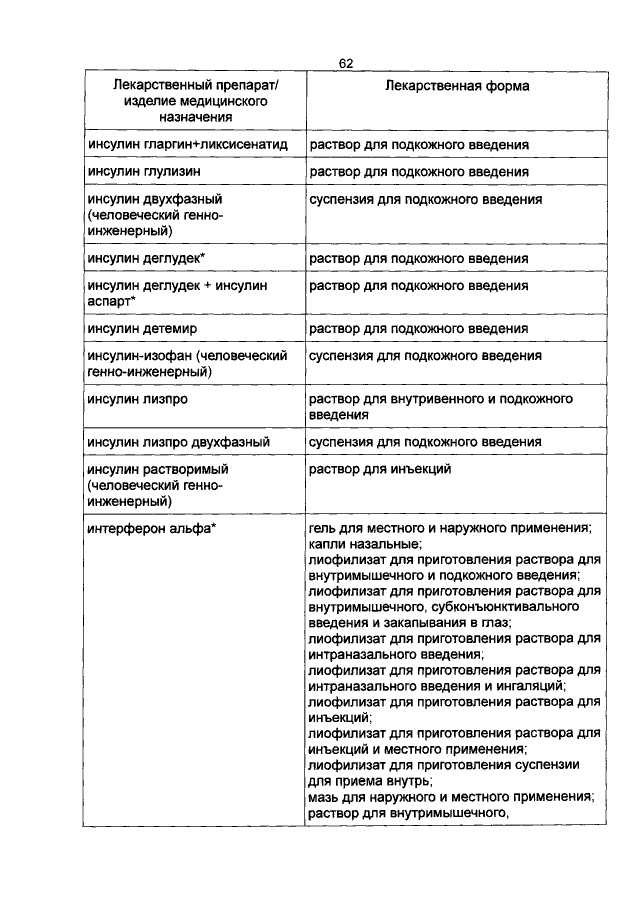 62

| Лекарственный препарат/ изделие медицинского назначения | Лекарственная форма |
|---|---|
| инсулин гларгин+ликсисенатид | раствор для подкожного введения |
| инсулин глулизин | раствор для подкожного введения |
| инсулин двухфазный (человеческий генно-инженерный) | суспензия для подкожного введения |
| инсулин деглудек* | раствор для подкожного введения |
| инсулин деглудек + инсулин аспарт* | раствор для подкожного введения |
| инсулин детемир | раствор для подкожного введения |
| инсулин-изофан (человеческий генно-инженерный) | суспензия для подкожного введения |
| инсулин лизпро | раствор для внутривенного и подкожного введения |
| инсулин лизпро двухфазный | суспензия для подкожного введения |
| инсулин растворимый (человеческий генно-инженерный) | раствор для инъекций |
| интерферон альфа* | гель для местного и наружного применения; капли назальные; лиофилизат для приготовления раствора для внутримышечного и подкожного введения; лиофилизат для приготовления раствора для внутримышечного, субконъюнктивального введения и закапывания в глаз; лиофилизат для приготовления раствора для интраназального введения; лиофилизат для приготовления раствора для интраназального введения и ингаляций; лиофилизат для приготовления раствора для инъекций; лиофилизат для приготовления раствора для инъекций и местного применения; лиофилизат для приготовления суспензии для приема внутрь; мазь для наружного и местного применения; раствор для внутримышечного, |